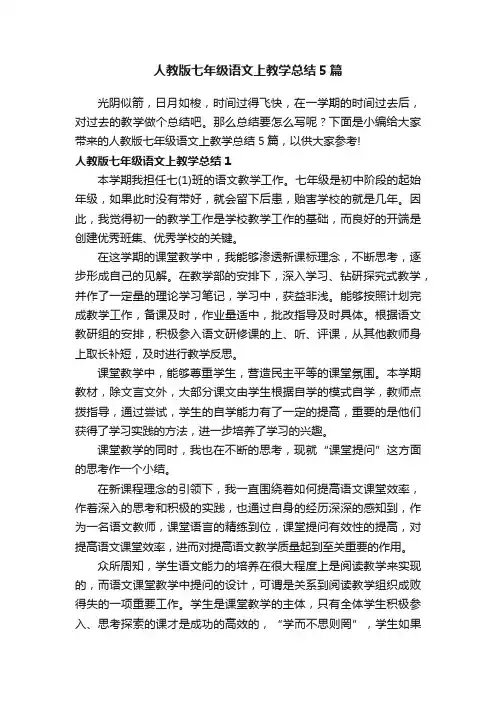 人教版七年级语文上教学总结5篇

光阴似箭，日月如梭，时间过得飞快，在一学期的时间过去后，对过去的教学做个总结吧。那么总结要怎么写呢？下面是小编给大家带来的人教版七年级语文上教学总结5篇，以供大家参考!

人教版七年级语文上教学总结1

本学期我担任七(1)班的语文教学工作。七年级是初中阶段的起始年级，如果此时没有带好，就会留下后患，贻害学校的就是几年。因此，我觉得初一的教学工作是学校教学工作的基础，而良好的开端是创建优秀班集、优秀学校的关键。

在这学期的课堂教学中，我能够渗透新课标理念，不断思考，逐步形成自己的见解。在教学部的安排下，深入学习、钻研探究式教学，并作了一定量的理论学习笔记，学习中，获益非浅。能够按照计划完成教学工作，备课及时，作业量适中，批改指导及时具体。根据语文教研组的安排，积极参入语文研修课的上、听、评课，从其他教师身上取长补短，及时进行教学反思。

课堂教学中，能够尊重学生，营造民主平等的课堂氛围。本学期教材，除文言文外，大部分课文由学生根据自学的模式自学，教师点拨指导，通过尝试，学生的自学能力有了一定的提高，重要的是他们获得了学习实践的方法，进一步培养了学习的兴趣。

课堂教学的同时，我也在不断的思考，现就“课堂提问”这方面的思考作一个小结。

在新课程理念的引领下，我一直围绕着如何提高语文课堂效率，作着深入的思考和积极的实践，也通过自身的经历深深的感知到，作为一名语文教师，课堂语言的精练到位，课堂提问有效性的提高，对提高语文课堂效率，进而对提高语文教学质量起到至关重要的作用。

众所周知，学生语文能力的培养在很大程度上是阅读教学来实现的，而语文课堂教学中提问的设计，可谓是关系到阅读教学组织成败得失的一项重要工作。学生是课堂教学的主体，只有全体学生积极参入、思考探索的课才是成功的高效的，“学而不思则罔”，学生如果